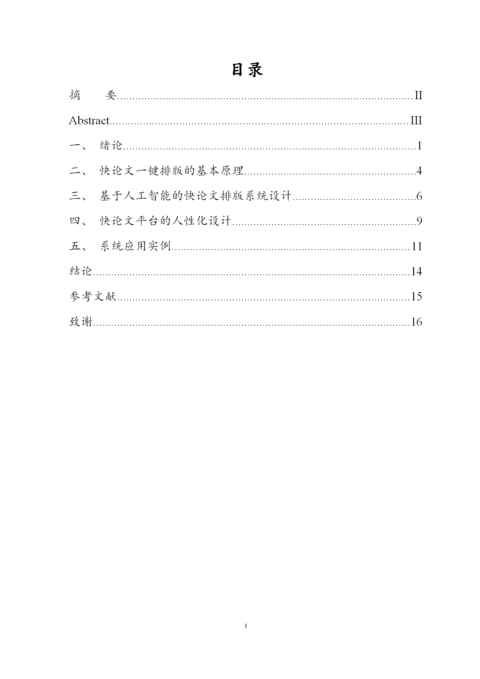 目录

摘　　要......II

Abstract......III

一、　绪论......1

二、　快论文一键排版的基本原理......4

三、　基于人工智能的快论文排版系统设计......6

四、　快论文平台的人性化设计......9

五、　系统应用实例......11

结论......14

参考文献......15

致谢......16

I